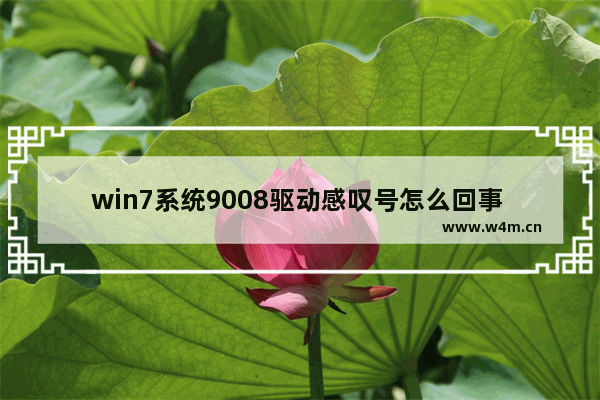 win7系统9008驱动感叹号怎么回事

www.w4m.cn